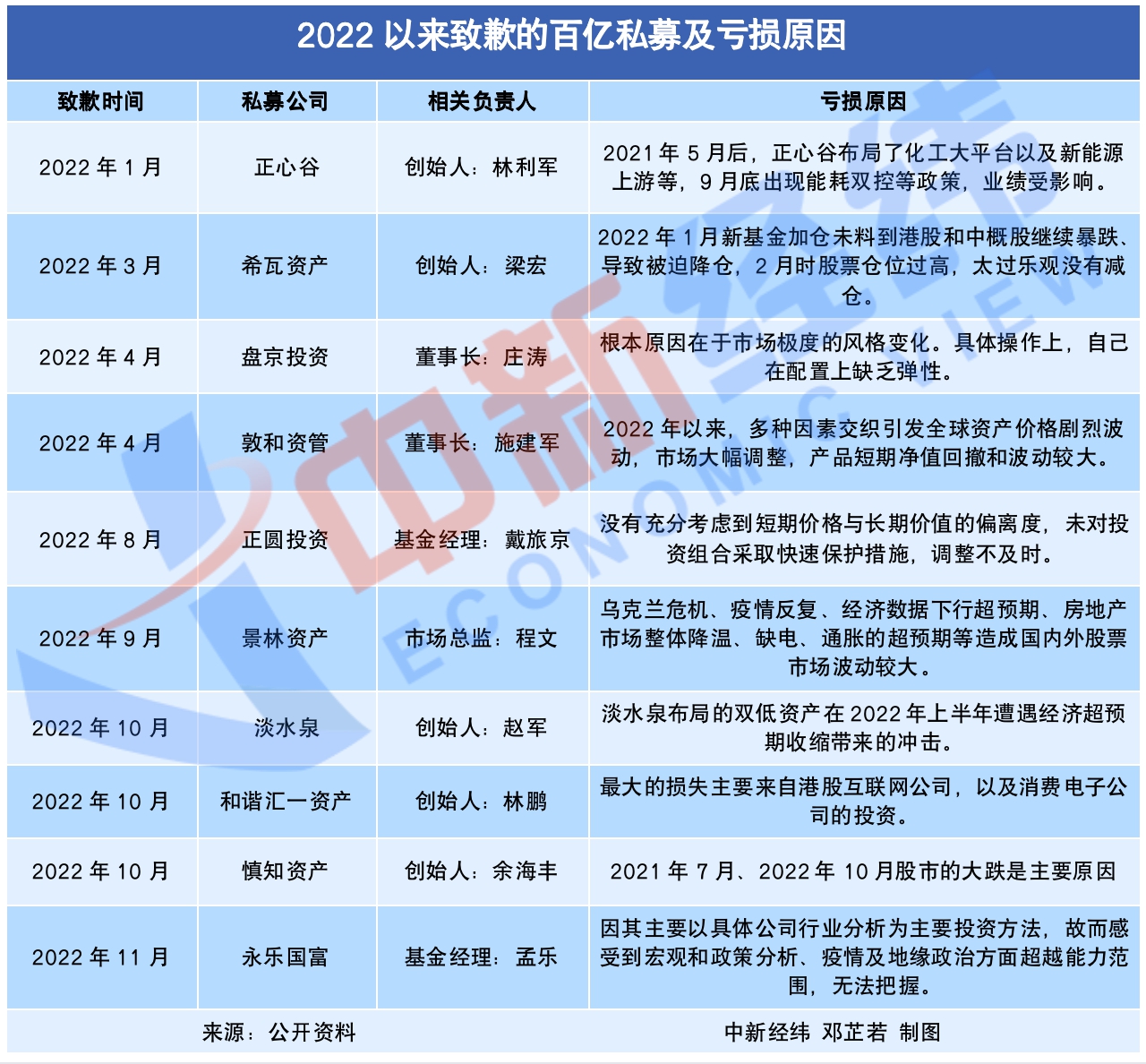 2022 以来致歉的百亿私募及亏损原因

| 致歉时间 | 私募公司 | 相关负责人 | 亏损原因 |
|---|---|---|---|
| 2022 年 1 月 | 正心谷 | 创始人：林利军 | 2021 年 5 月后，正心谷布局了化工大平台以及新能源上游等，9 月底出现能耗双控等政策，业绩受影响。 |
| 2022 年 3 月 | 希瓦资产 | 创始人：梁宏 | 2022 年 1 月新基金加仓未料到港股和中概股继续暴跌、导致被迫降仓，2 月时股票仓位过高，太过乐观没有减仓。 |
| 2022 年 4 月 | 盘京投资 | 董事长：庄涛 | 根本原因在于市场极度的风格变化。具体操作上，自己在配置上缺乏弹性。 |
| 2022 年 4 月 | 敦和资管 | 董事长：施建军 | 2022 年以来，多种因素交织引发全球资产价格剧烈波动，市场大幅调整，产品短期净值回撤和波动较大。 |
| 2022 年 8 月 | 正圆投资 | 基金经理：戴旅京 | 没有充分考虑到短期价格与长期价值的偏离度，未对投资组合采取快速保护措施，调整不及时。 |
| 2022 年 9 月 | 景林资产 | 市场总监：程文 | 乌克兰危机、疫情反复、经济数据下行超预期、房地产市场整体降温、缺电、通胀的超预期等造成国内外股票市场波动较大。 |
| 2022 年 10 月 | 淡水泉 | 创始人：赵军 | 淡水泉布局的双低资产在 2022 年上半年遭遇经济超预期收缩带来的冲击。 |
| 2022 年 10 月 | 和谐汇一资产 | 创始人：林鹏 | 最大的损失主要来自港股互联网公司，以及消费电子公司的投资。 |
| 2022 年 10 月 | 慎知资产 | 创始人：余海丰 | 2021 年 7 月、2022 年 10 月股市的大跌是主要原因 |
| 2022 年 11 月 | 永乐国富 | 基金经理：孟乐 | 因其主要以具体公司行业分析为主要投资方法，故而感受到宏观和政策分析、疫情及地缘政治方面超越能力范围，无法把握。 |

来源：公开资料

中新经纬 邓芷若 制图

中新经纬 ECONOMIC VIEW